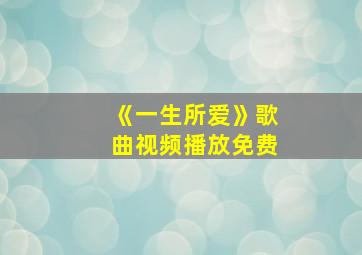 《一生所爱》歌曲视频播放免费